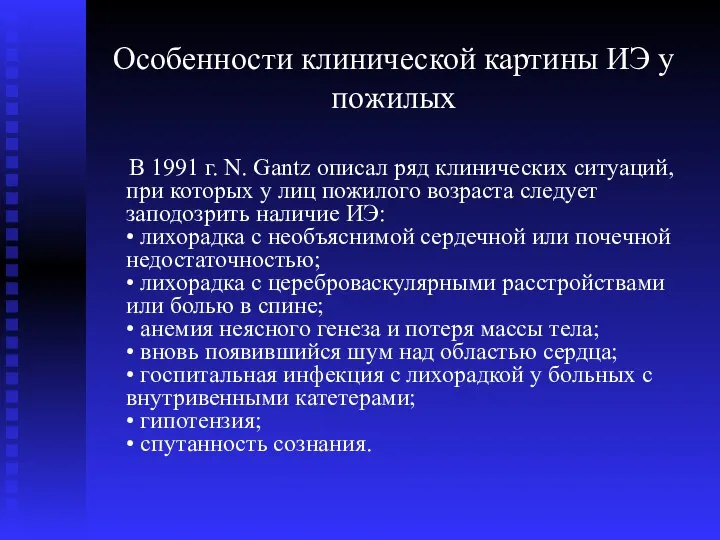 Особенности клинической картины ИЭ у пожилых

В 1991 г. N. Gantz описал ряд клинических ситуаций, при которых у лиц пожилого возраста следует заподозрить наличие ИЭ:
• лихорадка с необъяснимой сердечной или почечной недостаточностью;
• лихорадка с цереброваскулярными расстройствами или болью в спине;
• анемия неясного генеза и потеря массы тела;
• вновь появившийся шум над областью сердца;
• госпитальная инфекция с лихорадкой у больных с внутривенными катетерами;
• гипотензия;
• спутанность сознания.